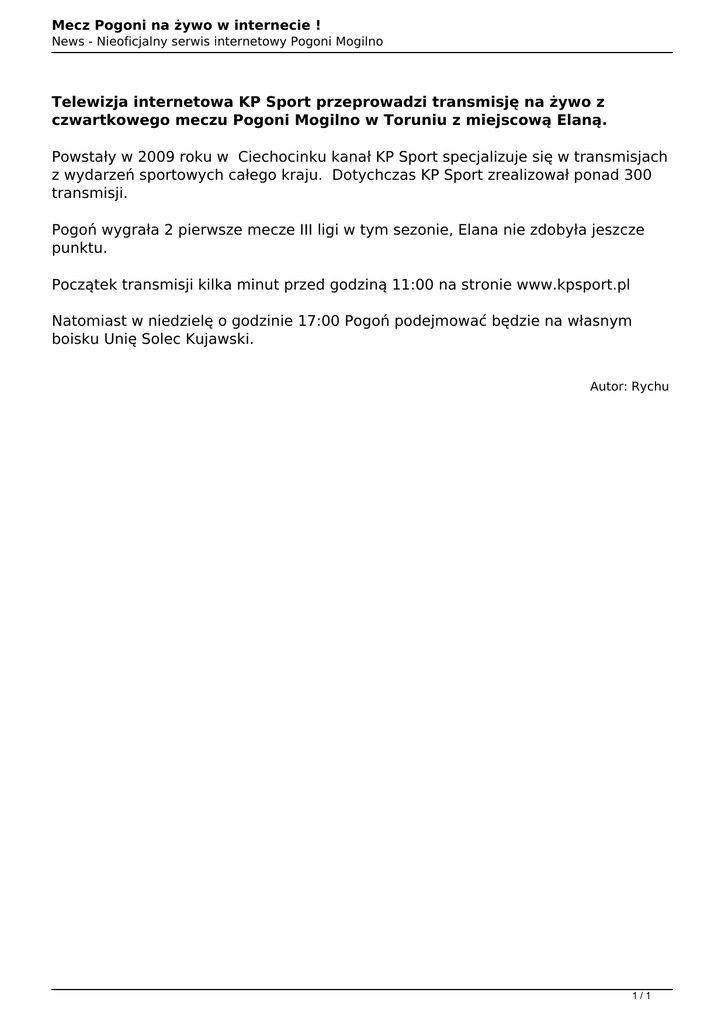 Mecz Pogoni na żywo w internecie !
News - Nieoficjalny serwis internetowy Pogoni Mogilno

Telewizja internetowa KP Sport przeprowadzi transmisję na żywo z czwartkowego meczu Pogoni Mogilno w Toruniu z miejscową Elaną.

Powstały w 2009 roku w Ciechocinku kanał KP Sport specjalizuje się w transmisjach z wydarzeń sportowych całego kraju. Dotychczas KP Sport zrealizował ponad 300 transmisji.

Pogoń wygrała 2 pierwsze mecze III ligi w tym sezonie, Elana nie zdobyła jeszcze punktu.

Początek transmisji kilka minut przed godziną 11:00 na stronie www.kpsport.pl

Natomiast w niedzielę o godzinie 17:00 Pogoń podejmować będzie na własnym boisku Unię Solec Kujawski.

Autor: Rychu

1 / 1